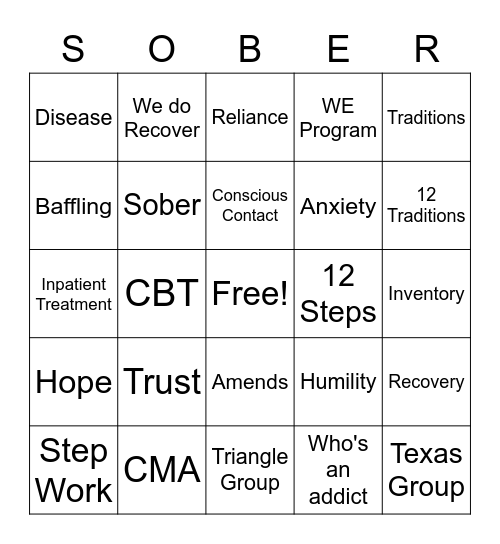 | S | O | B | E | R |
|---|---|---|---|---|
| Disease | We do Recover | Reliance | WE Program | Traditions |
| Baffling | Sober | Conscious Contact | Anxiety | 12 Traditions |
| Inpatient Treatment | CBT | Free! | 12 Steps | Inventory |
| Hope | Trust | Amends | Humility | Recovery |
| Step Work | CMA | Triangle Group | Who's an addict | Texas Group |